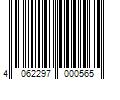 4 062297 000565